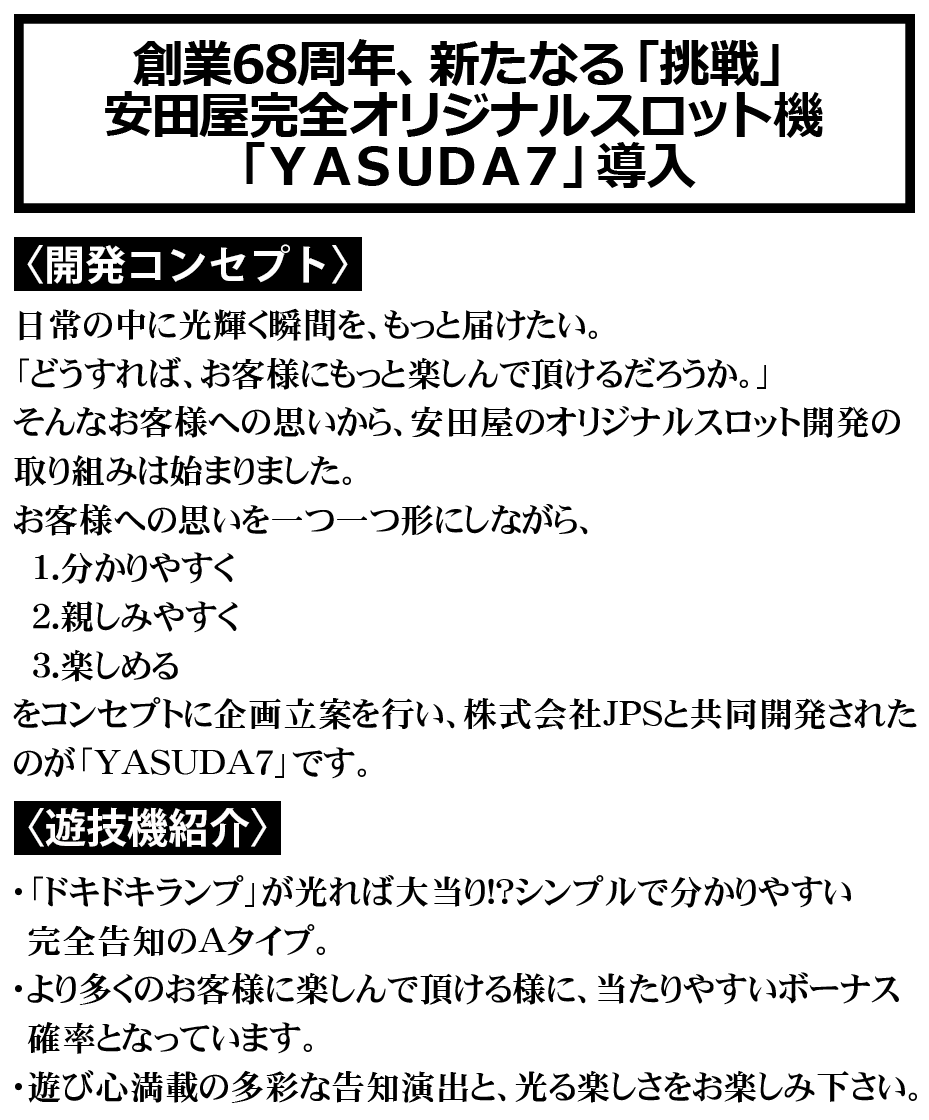 創業68周年、新たなる「挑戦」
安田屋完全オリジナルスロット機
「YASUDA7」導入

〈開発コンセプト〉

日常の中に光輝く瞬間を、もっと届けたい。
「どうすれば、お客様にもっと楽しんで頂けるだろうか。」
そんなお客様への思いから、安田屋のオリジナルスロット開発の取り組みは始まりました。
お客様への思いを一つ一つ形にしながら、
1.分かりやすく
2.親しみやすく
3.楽しめる
をコンセプトに企画立案を行い、株式会社JPSと共同開発されたのが「YASUDA7」です。

〈遊技機紹介〉

・「ドキドキランプ」が光れば大当り!?シンプルで分かりやすい完全告知のAタイプ。
・より多くのお客様に楽しんで頂ける様に、当たりやすいボーナス確率となっています。
・遊び心満載の多彩な告知演出と、光る楽しさをお楽しみ下さい。